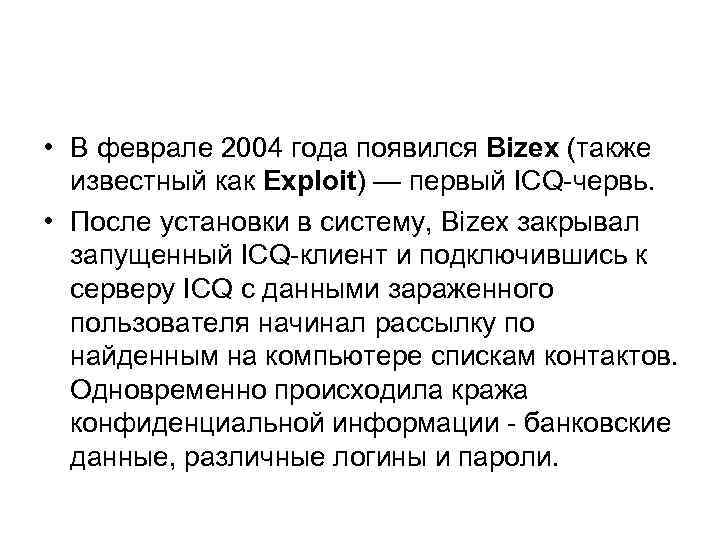 • В феврале 2004 года появился Bizex (также известный как Exploit) — первый ICQ-червь.

• После установки в систему, Bizex закрывал запущенный ICQ-клиент и подключившись к серверу ICQ с данными зараженного пользователя начинал рассылку по найденным на компьютере спискам контактов. Одновременно происходила кража конфиденциальной информации - банковские данные, различные логины и пароли.